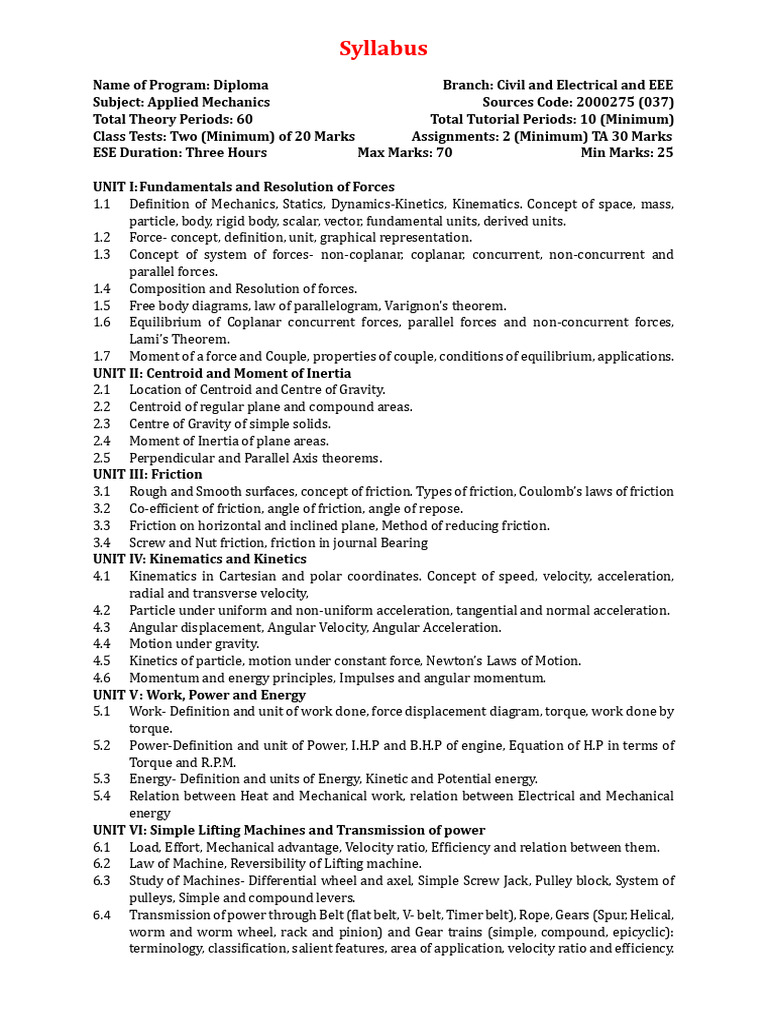 Syllabus

Name of Program: Diploma Branch: Civil and Electrical and EEE
Subject: Applied Mechanics Sources Code: 2000275 (037)
Total Theory Periods: 60 Total Tutorial Periods: 10 (Minimum)
Class Tests: Two (Minimum) of 20 Marks Assignments: 2 (Minimum) TA 30 Marks
ESE Duration: Three Hours Max Marks: 70 Min Marks: 25

UNIT I: Fundamentals and Resolution of Forces
1.1 Definition of Mechanics, Statics, Dynamics-Kinetics, Kinematics. Concept of space, mass, particle, body, rigid body, scalar, vector, fundamental units, derived units.
1.2 Force- concept, definition, unit, graphical representation.
1.3 Concept of system of forces- non-coplanar, coplanar, concurrent, non-concurrent and parallel forces.
1.4 Composition and Resolution of forces.
1.5 Free body diagrams, law of parallelogram, Varignon's theorem.
1.6 Equilibrium of Coplanar concurrent forces, parallel forces and non-concurrent forces, Lami's Theorem.
1.7 Moment of a force and Couple, properties of couple, conditions of equilibrium, applications.
UNIT II: Centroid and Moment of Inertia
2.1 Location of Centroid and Centre of Gravity.
2.2 Centroid of regular plane and compound areas.
2.3 Centre of Gravity of simple solids.
2.4 Moment of Inertia of plane areas.
2.5 Perpendicular and Parallel Axis theorems.
UNIT III: Friction
3.1 Rough and Smooth surfaces, concept of friction. Types of friction, Coulomb's laws of friction
3.2 Co-efficient of friction, angle of friction, angle of repose.
3.3 Friction on horizontal and inclined plane, Method of reducing friction.
3.4 Screw and Nut friction, friction in journal Bearing
UNIT IV: Kinematics and Kinetics
4.1 Kinematics in Cartesian and polar coordinates. Concept of speed, velocity, acceleration, radial and transverse velocity,
4.2 Particle under uniform and non-uniform acceleration, tangential and normal acceleration.
4.3 Angular displacement, Angular Velocity, Angular Acceleration.
4.4 Motion under gravity.
4.5 Kinetics of particle, motion under constant force, Newton's Laws of Motion.
4.6 Momentum and energy principles, Impulses and angular momentum.
UNIT V: Work, Power and Energy
5.1 Work- Definition and unit of work done, force displacement diagram, torque, work done by torque.
5.2 Power-Definition and unit of Power, I.H.P and B.H.P of engine, Equation of H.P in terms of Torque and R.P.M.
5.3 Energy- Definition and units of Energy, Kinetic and Potential energy.
5.4 Relation between Heat and Mechanical work, relation between Electrical and Mechanical energy
UNIT VI: Simple Lifting Machines and Transmission of power
6.1 Load, Effort, Mechanical advantage, Velocity ratio, Efficiency and relation between them.
6.2 Law of Machine, Reversibility of Lifting machine.
6.3 Study of Machines- Differential wheel and axel, Simple Screw Jack, Pulley block, System of pulleys, Simple and compound levers.
6.4 Transmission of power through Belt (flat belt, V- belt, Timer belt), Rope, Gears (Spur, Helical, worm and worm wheel, rack and pinion) and Gear trains (simple, compound, epicyclic): terminology, classification, salient features, area of application, velocity ratio and efficiency.